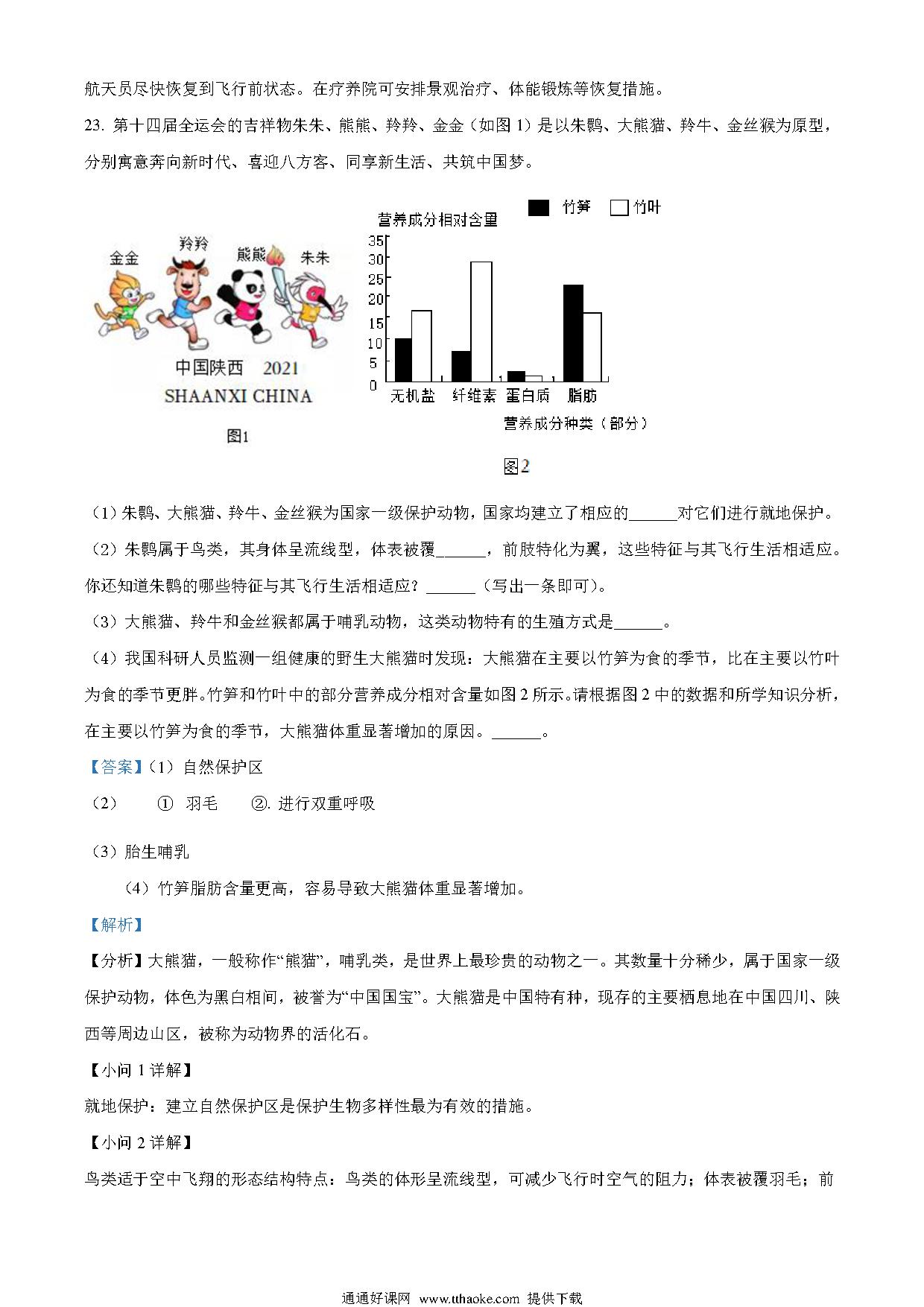 航天员尽快恢复到飞行前状态。在疗养院可安排景观治疗、体能锻炼等恢复措施。

23. 第十四届全运会的吉祥物朱朱、熊熊、羚羚、金金（如图 1）是以朱鹮、大熊猫、羚牛、金丝猴为原型，分别寓意奔向新时代、喜迎八方客、同享新生活、共筑中国梦。

金金 羚羚 熊熊 朱朱

中国陕西 2021

SHAANXI CHINA

图1

竹笋 竹叶

营养成分相对含里

35
30
25
20
15
10
5
0

无机盐 纤维素 蛋白质 脂肪

营养成分种类（部分）

图2

（1）朱鹮、大熊猫、羚牛、金丝猴为国家一级保护动物，国家均建立了相应的______对它们进行就地保护。

（2）朱鹮属于鸟类，其身体呈流线型，体表被覆______，前肢特化为翼，这些特征与其飞行生活相适应。你还知道朱鹮的哪些特征与其飞行生活相适应？______（写出一条即可）。

（3）大熊猫、羚牛和金丝猴都属于哺乳动物，这类动物特有的生殖方式是______。

（4）我国科研人员监测一组健康的野生大熊猫时发现：大熊猫在主要以竹笋为食的季节，比在主要以竹叶为食的季节更胖。竹笋和竹叶中的部分营养成分相对含量如图 2 所示。请根据图 2 中的数据和所学知识分析，在主要以竹笋为食的季节，大熊猫体重显著增加的原因。______。

【答案】（1）自然保护区

（2） ① 羽毛 ②. 进行双重呼吸

（3）胎生哺乳

（4）竹笋脂肪含量更高，容易导致大熊猫体重显著增加。

【解析】

【分析】大熊猫，一般称作“熊猫”，哺乳类，是世界上最珍贵的动物之一。其数量十分稀少，属于国家一级保护动物，体色为黑白相间，被誉为“中国国宝”。大熊猫是中国特有种，现存的主要栖息地在中国四川、陕西等周边山区，被称为动物界的活化石。

【小问 1 详解】

就地保护：建立自然保护区是保护生物多样性最为有效的措施。

【小问 2 详解】

鸟类适于空中飞翔的形态结构特点：鸟类的体形呈流线型，可减少飞行时空气的阻力；体表被覆羽毛；前

通通好课网 www.tthaoke.com 提供下载